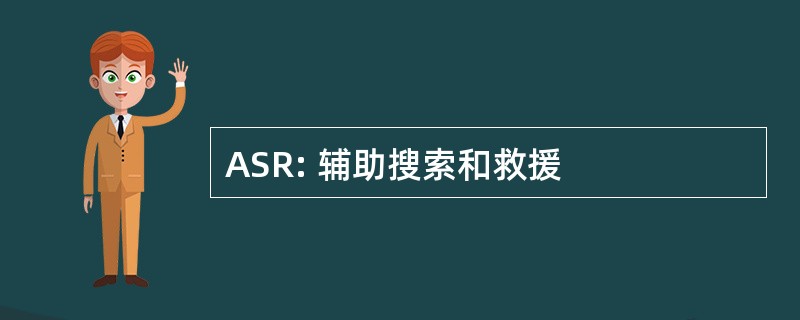 ASR: 辅助搜索和救援